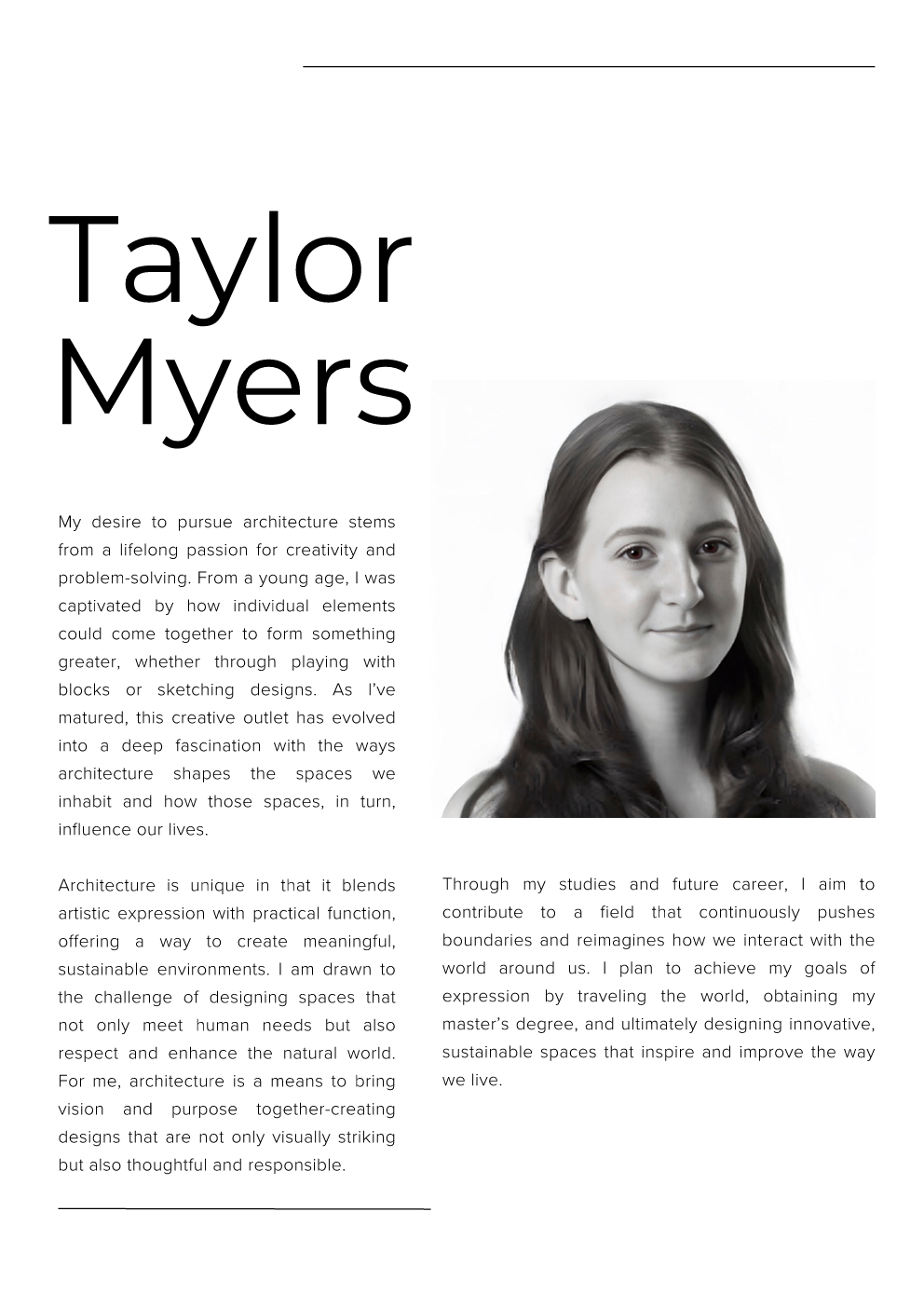 Taylor Myers

My desire to pursue architecture stems from a lifelong passion for creativity and problem-solving. From a young age, I was captivated by how individual elements could come together to form something greater, whether through playing with blocks or sketching designs. As I've matured, this creative outlet has evolved into a deep fascination with the ways architecture shapes the spaces we inhabit and how those spaces, in turn, influence our lives.

Architecture is unique in that it blends artistic expression with practical function, offering a way to create meaningful, sustainable environments. I am drawn to the challenge of designing spaces that not only meet human needs but also respect and enhance the natural world. For me, architecture is a means to bring vision and purpose together-creating designs that are not only visually striking but also thoughtful and responsible.

Through my studies and future career, I aim to contribute to a field that continuously pushes boundaries and reimagines how we interact with the world around us. I plan to achieve my goals of expression by traveling the world, obtaining my master's degree, and ultimately designing innovative, sustainable spaces that inspire and improve the way we live.